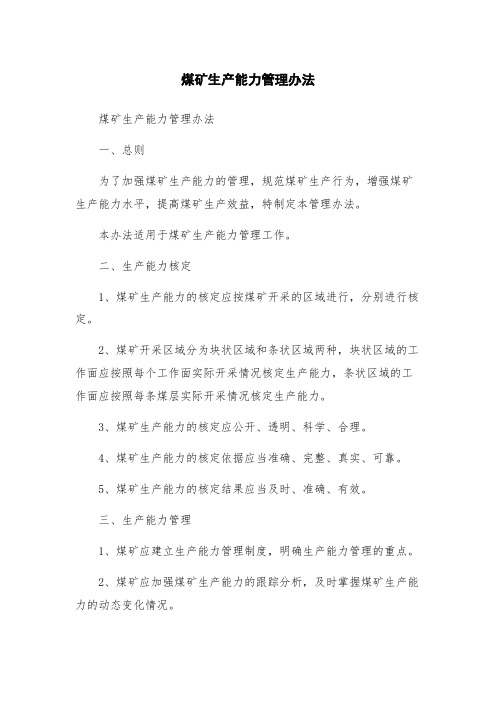 煤矿生产能力管理办法

煤矿生产能力管理办法

一、总则

为了加强煤矿生产能力的管理，规范煤矿生产行为，增强煤矿生产能力水平，提高煤矿生产效益，特制定本管理办法。

本办法适用于煤矿生产能力管理工作。

二、生产能力核定

1、煤矿生产能力的核定应按煤矿开采的区域进行，分别进行核定。

2、煤矿开采区域分为块状区域和条状区域两种，块状区域的工作面应按照每个工作面实际开采情况核定生产能力，条状区域的工作面应按照每条煤层实际开采情况核定生产能力。

3、煤矿生产能力的核定应公开、透明、科学、合理。

4、煤矿生产能力的核定依据应当准确、完整、真实、可靠。

5、煤矿生产能力的核定结果应当及时、准确、有效。

三、生产能力管理

1、煤矿应建立生产能力管理制度，明确生产能力管理的重点。

2、煤矿应加强煤矿生产能力的跟踪分析，及时掌握煤矿生产能力的动态变化情况。